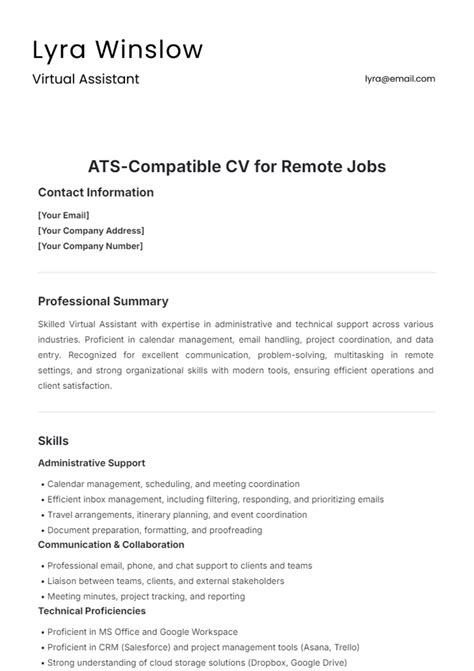 Lyra Winslow

Virtual Assistant

lyra@email.com

ATS-Compatible CV for Remote Jobs

Contact Information

[Your Email]
[Your Company Address]
[Your Company Number]

Professional Summary

Skilled Virtual Assistant with expertise in administrative and technical support across various industries. Proficient in calendar management, email handling, project coordination, and data entry. Recognized for excellent communication, problem-solving, multitasking in remote settings, and strong organizational skills with modern tools, ensuring efficient operations and client satisfaction.

Skills

Administrative Support

• Calendar management, scheduling, and meeting coordination
• Efficient inbox management, including filtering, responding, and prioritizing emails
• Travel arrangements, itinerary planning, and event coordination
• Document preparation, formatting, and proofreading

Communication & Collaboration

• Professional email, phone, and chat support to clients and teams
• Liaison between teams, clients, and external stakeholders
• Meeting minutes, project tracking, and reporting

Technical Proficiencies

• Proficient in MS Office and Google Workspace
• Proficient in CRM (Salesforce) and project management tools (Asana, Trello)
• Strong understanding of cloud storage solutions (Dropbox, Google Drive)